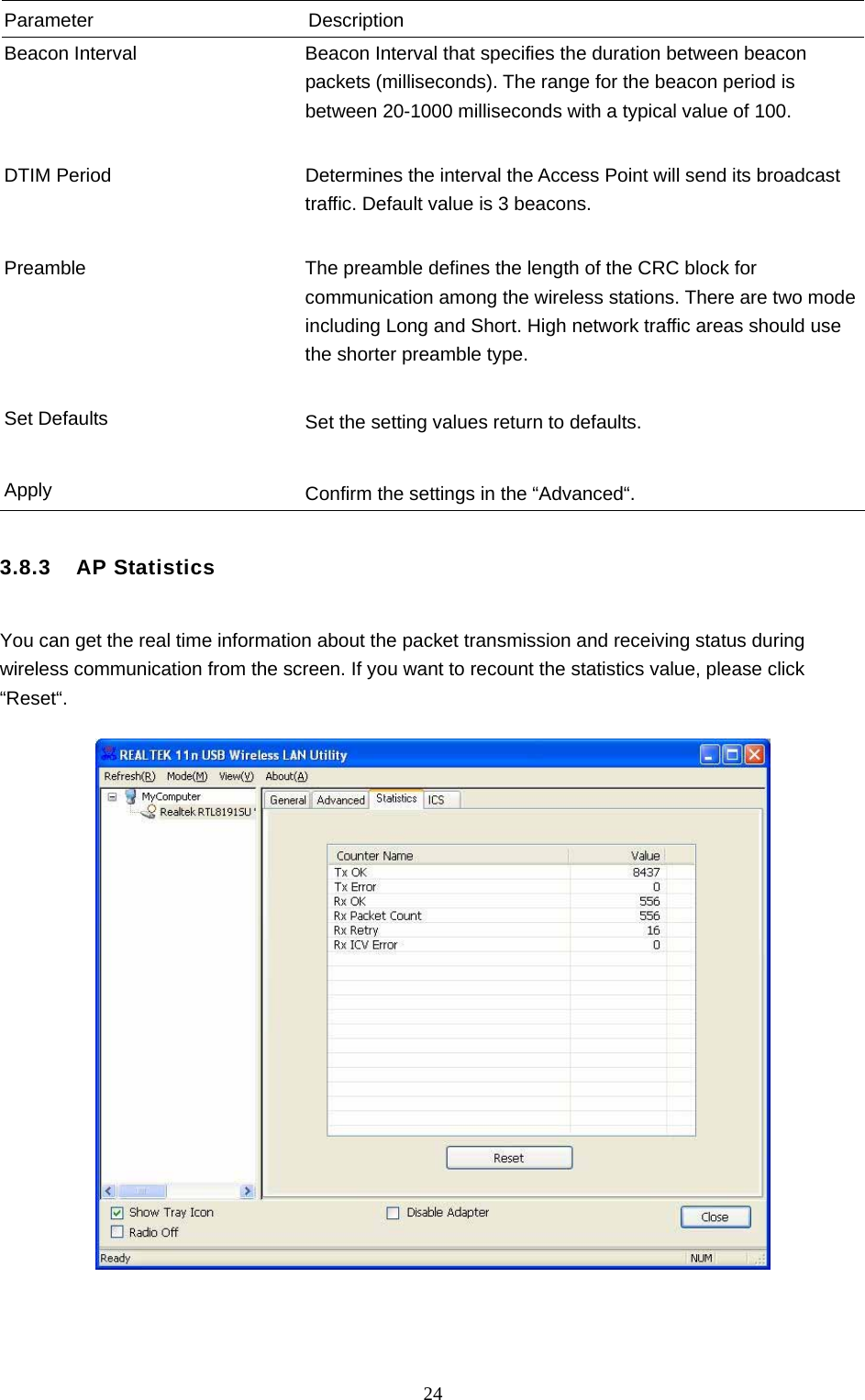 | Parameter | Description |
|---|---|
| Beacon Interval | Beacon Interval that specifies the duration between beacon packets (milliseconds). The range for the beacon period is between 20-1000 milliseconds with a typical value of 100. |
| DTIM Period | Determines the interval the Access Point will send its broadcast traffic. Default value is 3 beacons. |
| Preamble | The preamble defines the length of the CRC block for communication among the wireless stations. There are two mode including Long and Short. High network traffic areas should use the shorter preamble type. |
| Set Defaults | Set the setting values return to defaults. |
| Apply | Confirm the settings in the “Advanced“. |

3.8.3 AP Statistics

You can get the real time information about the packet transmission and receiving status during wireless communication from the screen. If you want to recount the statistics value, please click “Reset“.

REALTEK 11n USB Wireless LAN Utility
Refresh(R) Mode(M) View(V) About(A)
MyComputer
Realtek RTL8191SU
General Advanced Statistics ICS

| Counter Name | Value |
|---|---|
| Tx OK | 8437 |
| Tx Error | 0 |
| Rx OK | 556 |
| Rx Packet Count | 556 |
| Rx Retry | 16 |
| Rx ICV Error | 0 |

Reset
Show Tray Icon
Radio Off
Disable Adapter
Close
Ready
NUM

24